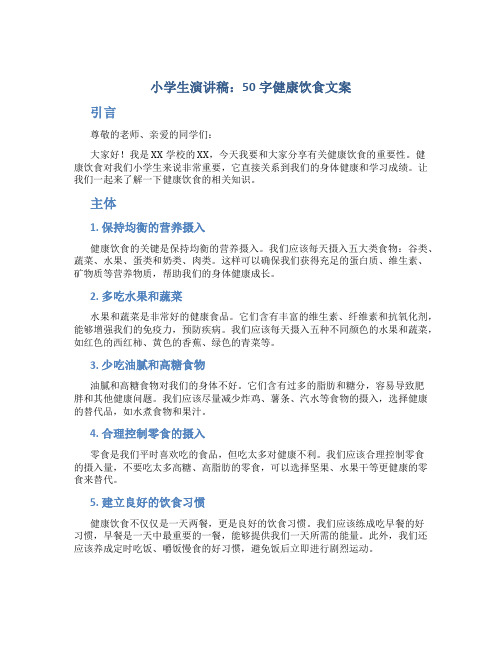 小学生演讲稿：50 字健康饮食文案

引言

尊敬的老师、亲爱的同学们：

大家好！我是 XX 学校的 XX，今天我要和大家分享有关健康饮食的重要性。健康饮食对我们小学生来说非常重要，它直接关系到我们的身体健康和学习成绩。让我们一起来了解一下健康饮食的相关知识。

主体

1. 保持均衡的营养摄入

健康饮食的关键是保持均衡的营养摄入。我们应该每天摄入五大类食物：谷类、蔬菜、水果、蛋类和奶类、肉类。这样可以确保我们获得充足的蛋白质、维生素、矿物质等营养物质，帮助我们的身体健康成长。

2. 多吃水果和蔬菜

水果和蔬菜是非常好的健康食品。它们含有丰富的维生素、纤维素和抗氧化剂，能够增强我们的免疫力，预防疾病。我们应该每天摄入五种不同颜色的水果和蔬菜，如红色的西红柿、黄色的香蕉、绿色的青菜等。

3. 少吃油腻和高糖食物

油腻和高糖食物对我们的身体不好。它们含有过多的脂肪和糖分，容易导致肥胖和其他健康问题。我们应该尽量减少炸鸡、薯条、汽水等食物的摄入，选择健康的替代品，如水煮食物和果汁。

4. 合理控制零食的摄入

零食是我们平时喜欢吃的食品，但吃太多对健康不利。我们应该合理控制零食的摄入量，不要吃太多高糖、高脂肪的零食，可以选择坚果、水果干等更健康的零食来替代。

5. 建立良好的饮食习惯

健康饮食不仅仅是一天两餐，更是良好的饮食习惯。我们应该练成吃早餐的好习惯，早餐是一天中最重要的一餐，能够提供我们一天所需的能量。此外，我们还应该养成定时吃饭、嚼饭慢食的好习惯，避免饭后立即进行剧烈运动。